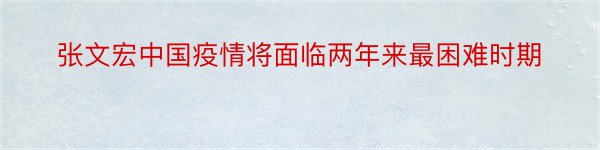 张文宏中国疫情将面临两年来最困难时期